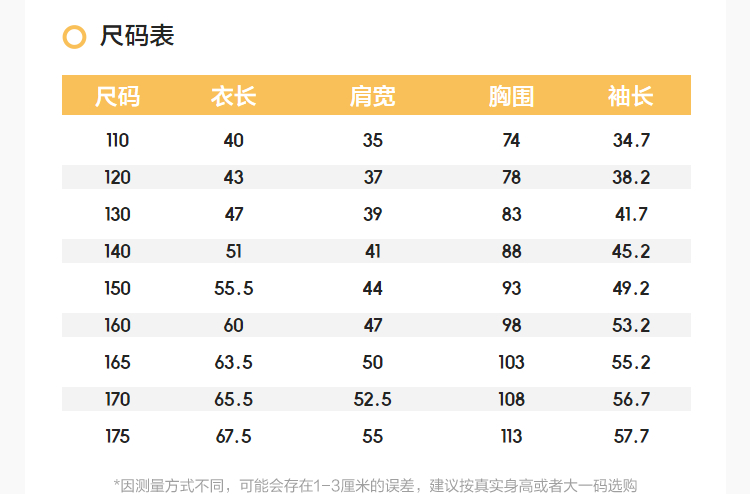 尺码表

| 尺码 | 衣长 | 肩宽 | 胸围 | 袖长 |
|---|---|---|---|---|
| 110 | 40 | 35 | 74 | 34.7 |
| 120 | 43 | 37 | 78 | 38.2 |
| 130 | 47 | 39 | 83 | 41.7 |
| 140 | 51 | 41 | 88 | 45.2 |
| 150 | 55.5 | 44 | 93 | 49.2 |
| 160 | 60 | 47 | 98 | 53.2 |
| 165 | 63.5 | 50 | 103 | 55.2 |
| 170 | 65.5 | 52.5 | 108 | 56.7 |
| 175 | 67.5 | 55 | 113 | 57.7 |

*因测量方式不同，可能会存在1-3厘米的误差，建议按真实身高或者大一码选购